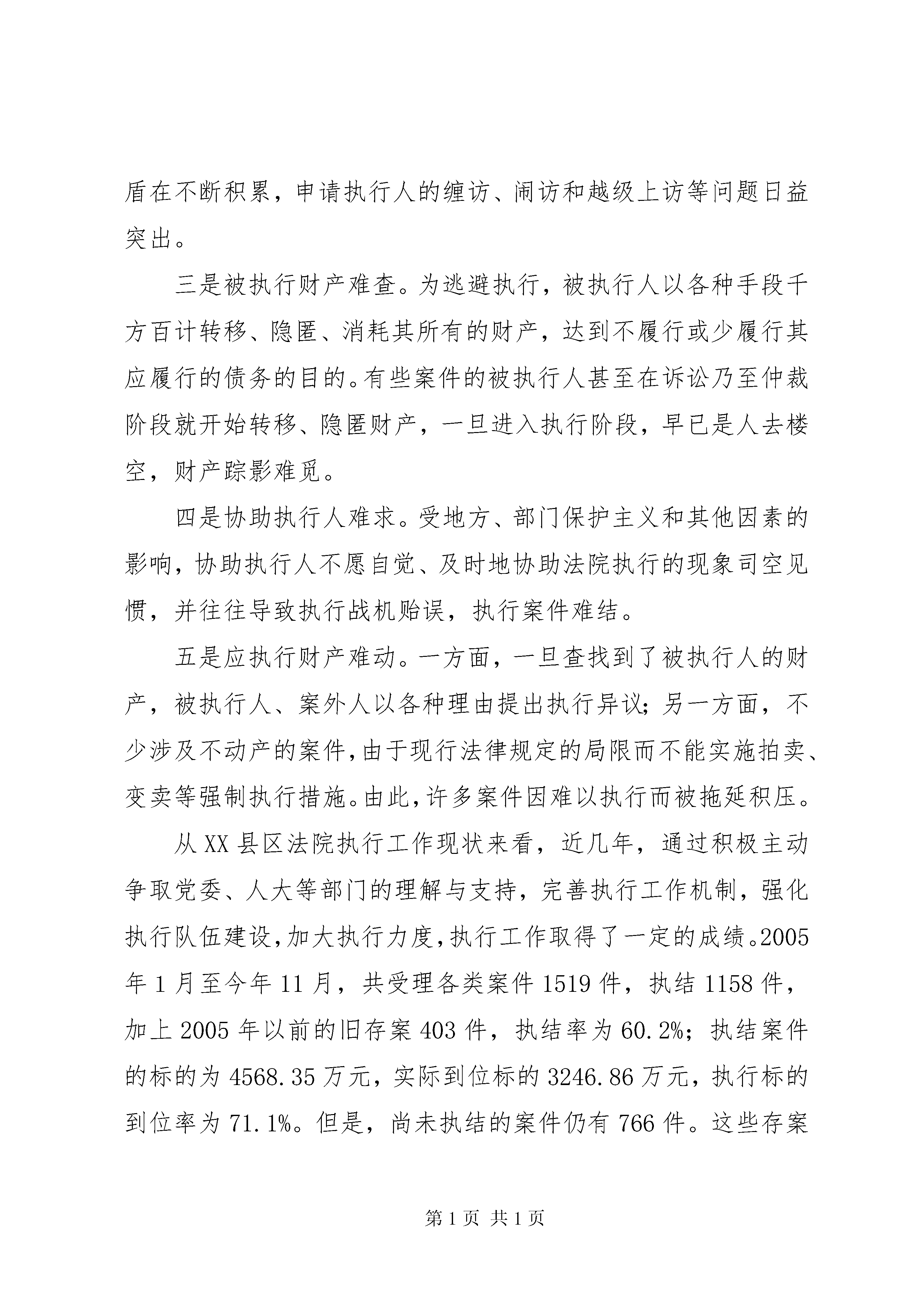 盾在不断积累，申请执行人的缠访、闹访和越级上访等问题日益突出。

三是被执行财产难查。为逃避执行，被执行人以各种手段千方百计转移、隐匿、消耗其所有的财产，达到不履行或少履行其应履行的债务的目的。有些案件的被执行人甚至在诉讼乃至仲裁阶段就开始转移、隐匿财产，一旦进入执行阶段，早已是人去楼空，财产踪影难觅。

四是协助执行人难求。受地方、部门保护主义和其他因素的影响，协助执行人不愿自觉、及时地协助法院执行的现象司空见惯，并往往导致执行战机贻误，执行案件难结。

五是应执行财产难动。一方面，一旦查找到了被执行人的财产，被执行人、案外人以各种理由提出执行异议；另一方面，不少涉及不动产的案件，由于现行法律规定的局限而不能实施拍卖、变卖等强制执行措施。由此，许多案件因难以执行而被拖延积压。

从XX县区法院执行工作现状来看，近几年，通过积极主动争取党委、人大等部门的理解与支持，完善执行工作机制，强化执行队伍建设，加大执行力度，执行工作取得了一定的成绩。2005年1月至今年11月，共受理各类案件1519件，执结1158件，加上2005年以前的旧存案403件，执结率为60.2%；执结案件的标的为4568.35万元，实际到位标的3246.86万元，执行标的到位率为71.1%。但是，尚未执结的案件仍有766件。这些存案

第1页 共1页